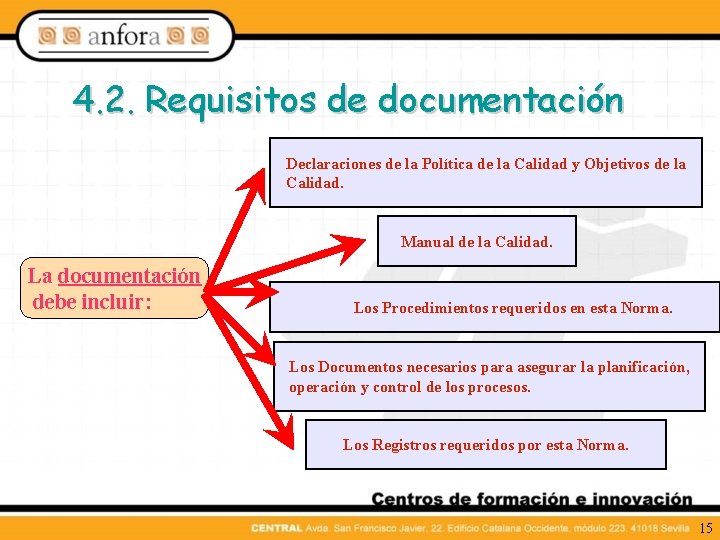 anfora

4.2. Requisitos de documentación

La documentación debe incluir:

Declaraciones de la Política de la Calidad y Objetivos de la Calidad.

Manual de la Calidad.

Los Procedimientos requeridos en esta Norma.

Los Documentos necesarios para asegurar la planificación, operación y control de los procesos.

Los Registros requeridos por esta Norma.

Centros de formación e innovación

CENTRAL Avda. San Francisco Javier, 22. Edificio Catalana Occidente, módulo 223. 41018 Sevilla

15